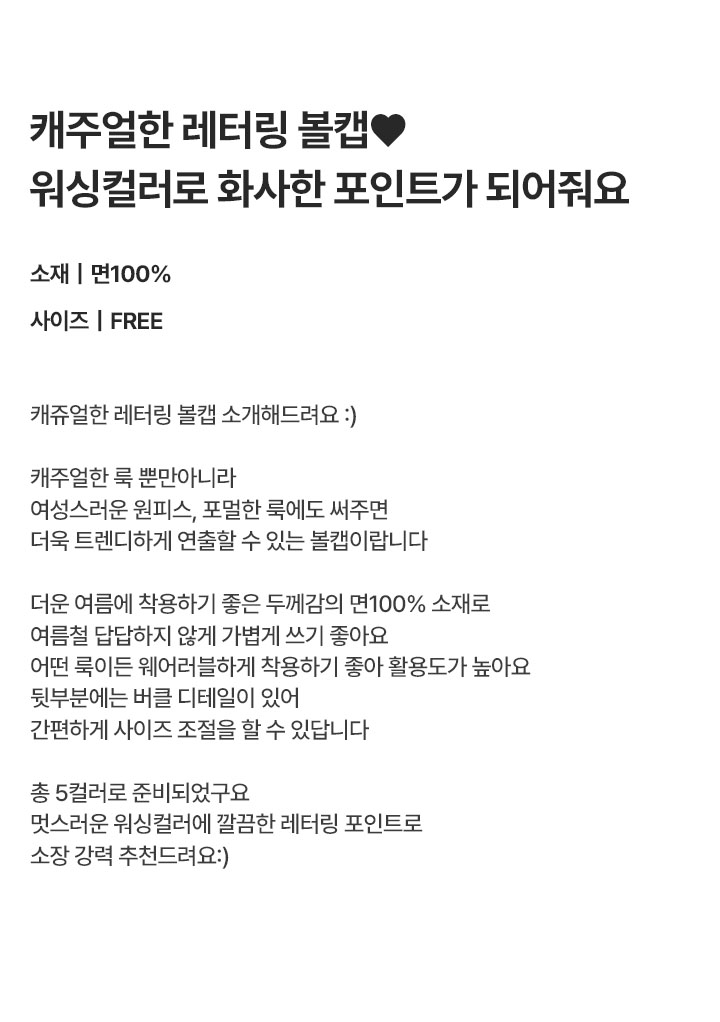 캐주얼한 레터링 볼캡♥
워싱컬러로 화사한 포인트가 되어줘요

소재 | 면100%

사이즈 | FREE

캐쥬얼한 레터링 볼캡 소개해드려요 :)

캐주얼한 룩 뿐만아니라
여성스러운 원피스, 포멀한 룩에도 써주면
더욱 트렌디하게 연출할 수 있는 볼캡이랍니다

더운 여름에 착용하기 좋은 두께감의 면100% 소재로
여름철 답답하지 않게 가볍게 쓰기 좋아요
어떤 룩이든 웨어러블하게 착용하기 좋아 활용도가 높아요
뒷부분에는 버클 디테일이 있어
간편하게 사이즈 조절을 할 수 있답니다

총 5컬러로 준비되었구요
멋스러운 워싱컬러에 깔끔한 레터링 포인트로
소장 강력 추천드려요:)